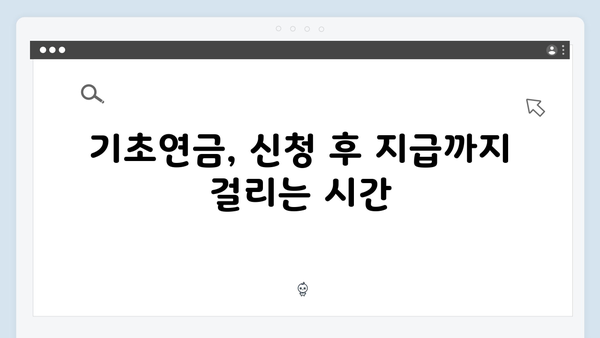 기초연금, 신청 후 지급까지 걸리는 시간